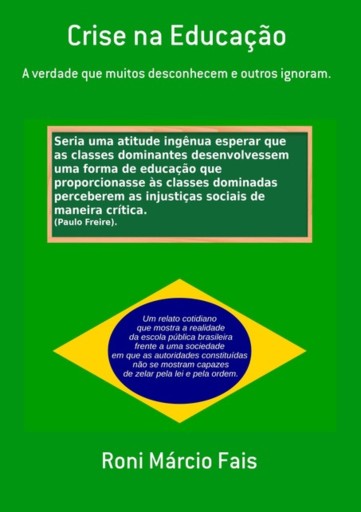 Crise na Educação

A verdade que muitos desconhecem e outros ignoram.

Seria uma atitude ingênua esperar que as classes dominantes desenvolvessem uma forma de educação que proporcionasse às classes dominadas perceberem as injustiças sociais de maneira crítica.
(Paulo Freire).

Um relato cotidiano que mostra a realidade da escola pública brasileira frente a uma sociedade em que as autoridades constituídas não se mostram capazes de zelar pela lei e pela ordem.

Roni Márcio Fais